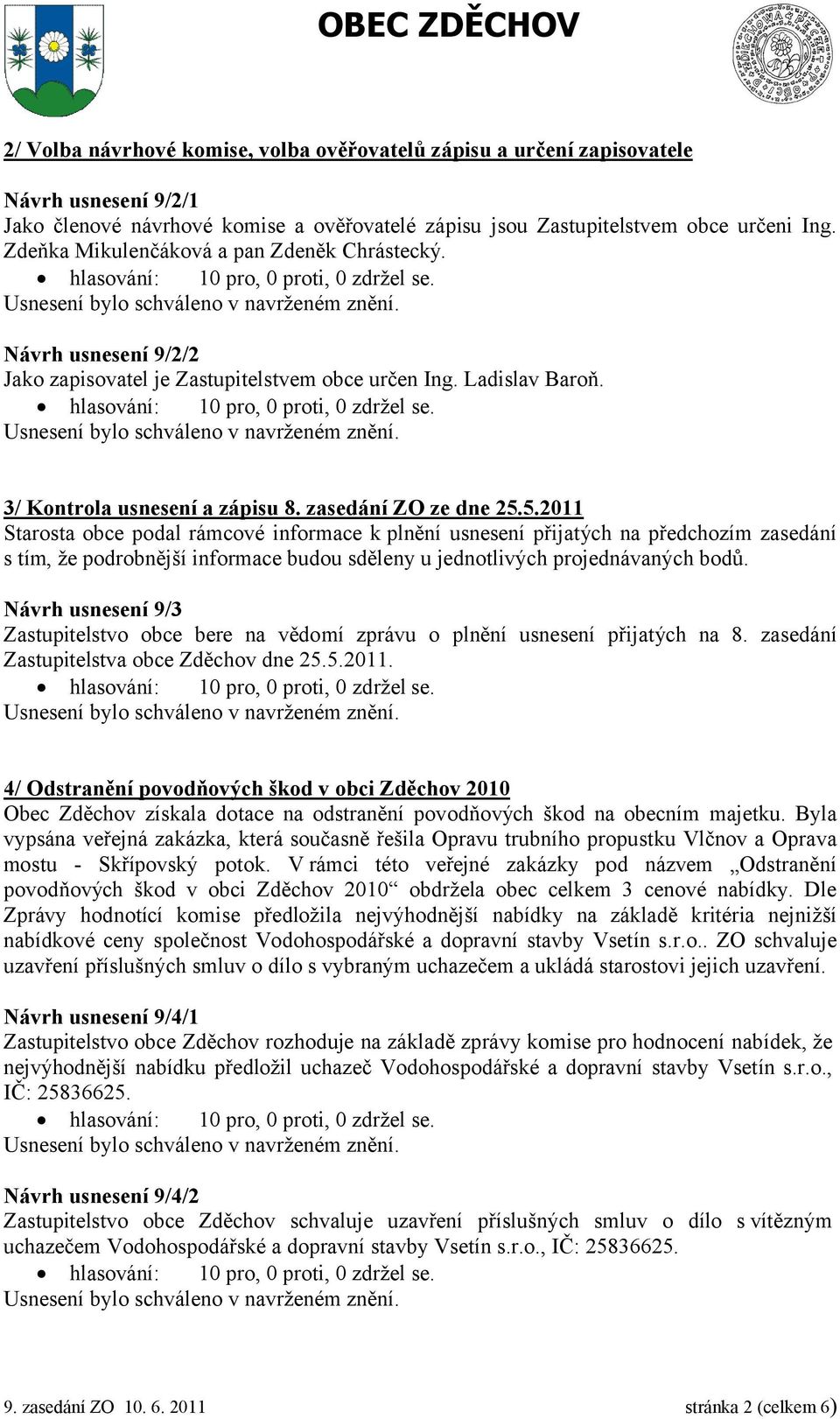 OBEC ZDĚCHOV

2/ Volba návrhové komise, volba ověřovatelů zápisu a určení zapisovatele

Návrh usnesení 9/2/1
Jako členové návrhové komise a ověřovatelé zápisu jsou Zastupitelstvem obce určeni Ing. Zdeňka Mikulenčáková a pan Zdeněk Chrástecký.
• hlasování: 10 pro, 0 proti, 0 zdržel se.
Usnesení bylo schváleno v navrženém znění.

Návrh usnesení 9/2/2
Jako zapisovatel je Zastupitelstvem obce určen Ing. Ladislav Baroň.
• hlasování: 10 pro, 0 proti, 0 zdržel se.
Usnesení bylo schváleno v navrženém znění.

3/ Kontrola usnesení a zápisu 8. zasedání ZO ze dne 25.5.2011
Starosta obce podal rámcové informace k plnění usnesení přijatých na předchozím zasedání s tím, že podrobnější informace budou sděleny u jednotlivých projednávaných bodů.

Návrh usnesení 9/3
Zastupitelstvo obce bere na vědomí zprávu o plnění usnesení přijatých na 8. zasedání Zastupitelstva obce Zděchov dne 25.5.2011.
• hlasování: 10 pro, 0 proti, 0 zdržel se.
Usnesení bylo schváleno v navrženém znění.

4/ Odstranění povodňových škod v obci Zděchov 2010
Obec Zděchov získala dotace na odstranění povodňových škod na obecním majetku. Byla vypsána veřejná zakázka, která současně řešila Opravu trubního propustku Vlčnov a Oprava mostu - Skřípovský potok. V rámci této veřejné zakázky pod názvem „Odstranění povodňových škod v obci Zděchov 2010“ obdržela obec celkem 3 cenové nabídky. Dle Zprávy hodnotící komise předložila nejvýhodnější nabídky na základě kritéria nejnižší nabídkové ceny společnost Vodohospodářské a dopravní stavby Vsetín s.r.o.. ZO schvaluje uzavření příslušných smluv o dílo s vybraným uchazečem a ukládá starostovi jejich uzavření.

Návrh usnesení 9/4/1
Zastupitelstvo obce Zděchov rozhoduje na základě zprávy komise pro hodnocení nabídek, že nejvýhodnější nabídku předložil uchazeč Vodohospodářské a dopravní stavby Vsetín s.r.o., IČ: 25836625.
• hlasování: 10 pro, 0 proti, 0 zdržel se.
Usnesení bylo schváleno v navrženém znění.

Návrh usnesení 9/4/2
Zastupitelstvo obce Zděchov schvaluje uzavření příslušných smluv o dílo s vítězným uchazečem Vodohospodářské a dopravní stavby Vsetín s.r.o., IČ: 25836625.
• hlasování: 10 pro, 0 proti, 0 zdržel se.
Usnesení bylo schváleno v navrženém znění.

9. zasedání ZO 10. 6. 2011 stránka 2 (celkem 6)